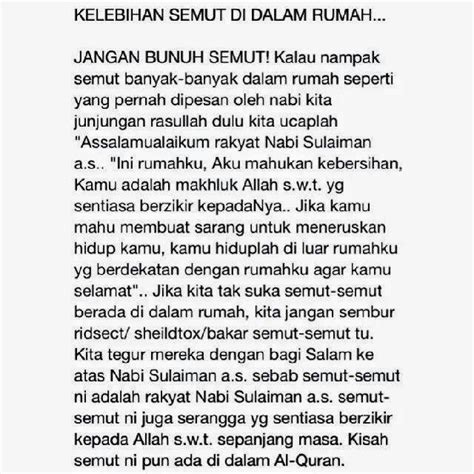 KELEBIHAN SEMUT DI DALAM RUMAH...

JANGAN BUNUH SEMUT! Kalau nampak semut banyak-banyak dalam rumah seperti yang pernah dipesan oleh nabi kita junjungan rasullah dulu kita ucaplah "Assalamualaikum rakyat Nabi Sulaiman a.s.. "Ini rumahku, Aku mahukan kebersihan, Kamu adalah makhluk Allah s.w.t. yg sentiasa berzikir kepadaNya.. Jika kamu mahu membuat sarang untuk meneruskan hidup kamu, kamu hiduplah di luar rumahku yg berdekatan dengan rumahku agar kamu selamat".. Jika kita tak suka semut-semut berada di dalam rumah, kita jangan sembur ridsect/ sheildtox/bakar semut-semut tu. Kita tegur mereka dengan bagi Salam ke atas Nabi Sulaiman a.s. sebab semut-semut ni adalah rakyat Nabi Sulaiman a.s. semut-semut ni juga serangga yg sentiasa berzikir kepada Allah s.w.t. sepanjang masa. Kisah semut ni pun ada di dalam Al-Quran.